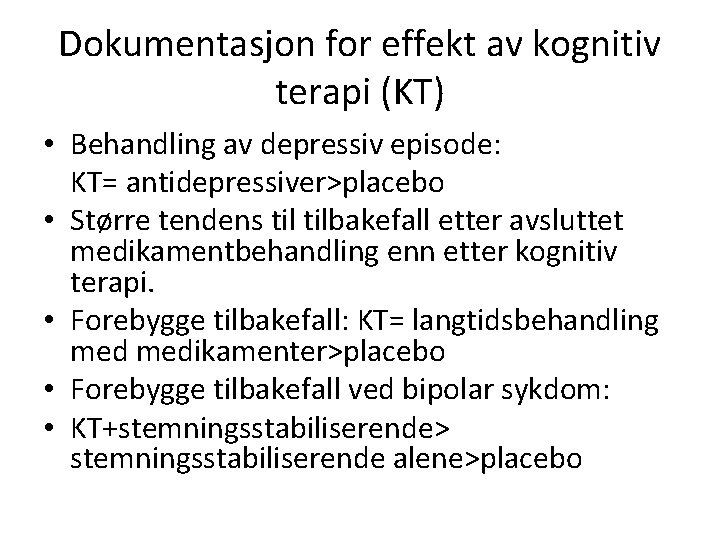 Dokumentasjon for effekt av kognitiv terapi (KT)

• Behandling av depressiv episode:
KT= antidepressiver>placebo
• Større tendens til tilbakefall etter avsluttet medikamentbehandling enn etter kognitiv terapi.
• Forebygge tilbakefall: KT= langtidsbehandling med medikamenter>placebo
• Forebygge tilbakefall ved bipolar sykdom:
• KT+stemningsstabiliserende> stemningsstabiliserende alene>placebo